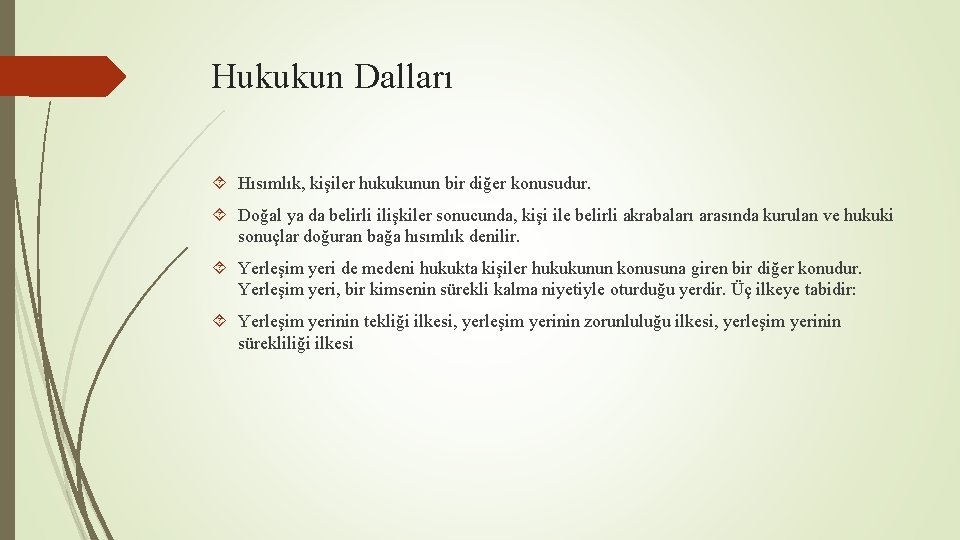 Hukukun Dalları

Hısımlık, kişiler hukukunun bir diğer konusudur.

Doğal ya da belirli ilişkiler sonucunda, kişi ile belirli akrabaları arasında kurulan ve hukuki sonuçlar doğuran bağa hısımlık denilir.

Yerleşim yeri de medeni hukukta kişiler hukukunun konusuna giren bir diğer konudur. Yerleşim yeri, bir kimsenin sürekli kalma niyetiyle oturduğu yerdir. Üç ilkeye tabidir:

Yerleşim yerinin tekliği ilkesi, yerleşim yerinin zorunluluğu ilkesi, yerleşim yerinin sürekliliği ilkesi